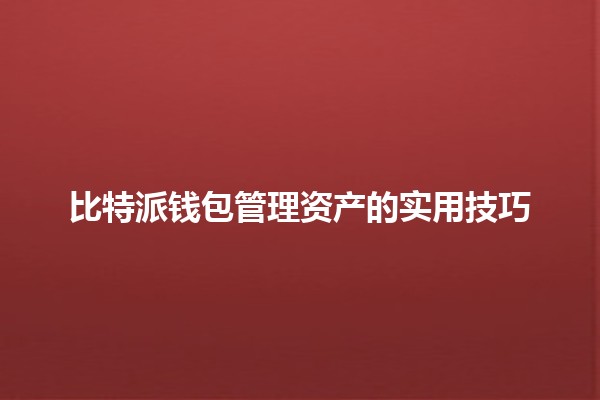 比特派钱包管理资产的实用技巧